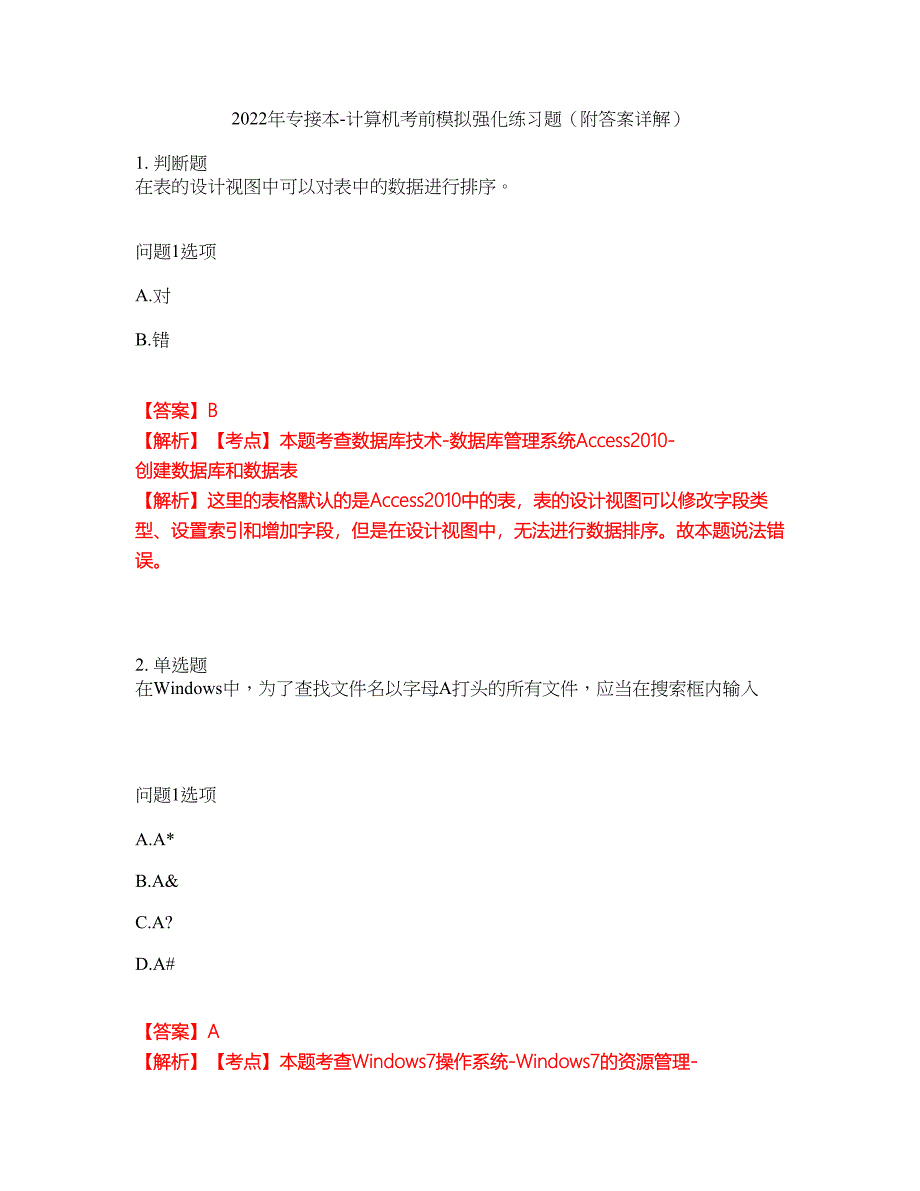 2022年专接本-计算机考前模拟强化练习题（附答案详解）

1. 判断题
在表的设计视图中可以对表中的数据进行排序。

问题1选项

A.对

B.错

【答案】B
【解析】【考点】本题考查数据库技术-数据库管理系统Access2010-创建数据库和数据表
【解析】这里的表格默认的是Access2010中的表，表的设计视图可以修改字段类型、设置索引和增加字段，但是在设计视图中，无法进行数据排序。故本题说法错误。

2. 单选题
在Windows中，为了查找文件名以字母A打头的所有文件，应当在搜索框内输入

问题1选项

A.A*

B.A&

C.A?

D.A#

【答案】A
【解析】【考点】本题考查Windows7操作系统-Windows7的资源管理-